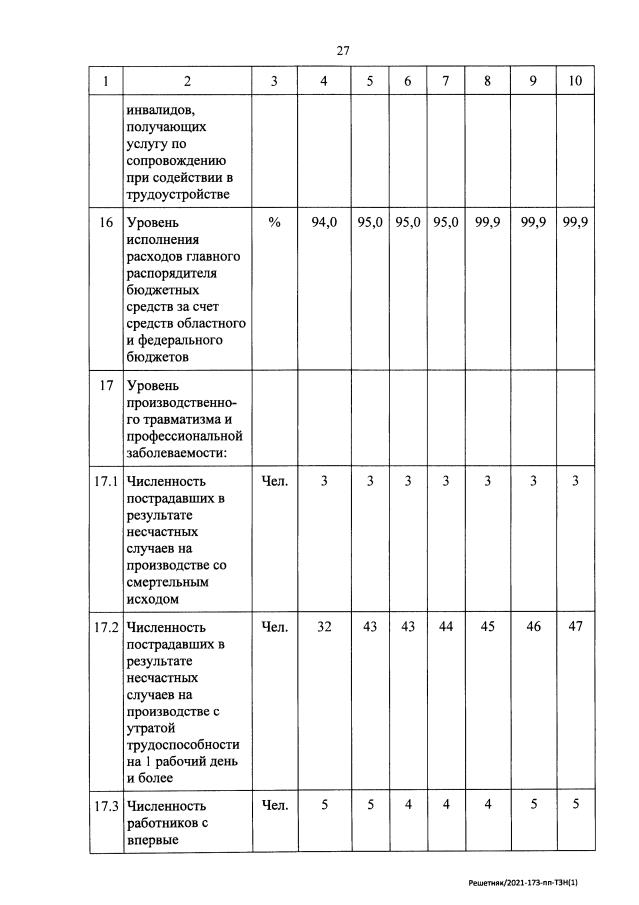 27

| 1 | 2 | 3 | 4 | 5 | 6 | 7 | 8 | 9 | 10 |
|---|---|---|---|---|---|---|---|---|---|
| | инвалидов, получающих услугу по сопровождению при содействии в трудоустройстве | | | | | | | | |
| 16 | Уровень исполнения расходов главного распорядителя бюджетных средств за счет средств областного и федерального бюджетов | % | 94,0 | 95,0 | 95,0 | 95,0 | 99,9 | 99,9 | 99,9 |
| 17 | Уровень производственного травматизма и профессиональной заболеваемости: | | | | | | | | |
| 17.1 | Численность пострадавших в результате несчастных случаев на производстве со смертельным исходом | Чел. | 3 | 3 | 3 | 3 | 3 | 3 | 3 |
| 17.2 | Численность пострадавших в результате несчастных случаев на производстве с утратой трудоспособности на 1 рабочий день и более | Чел. | 32 | 43 | 43 | 44 | 45 | 46 | 47 |
| 17.3 | Численность работников с впервые | Чел. | 5 | 5 | 4 | 4 | 4 | 5 | 5 |

Решетняк/2021-173-пп-ТЗН(1)